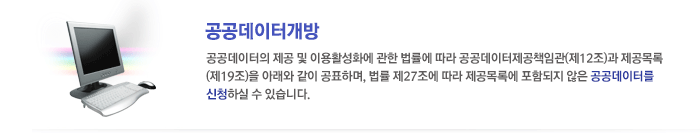 공공데이터개방

공공데이터의 제공 및 이용활성화에 관한 법률에 따라 공공데이터제공책임관(제12조)과 제공목록(제19조)을 아래와 같이 공표하며, 법률 제27조에 따라 제공목록에 포함되지 않은 공공데이터를 신청하실 수 있습니다.